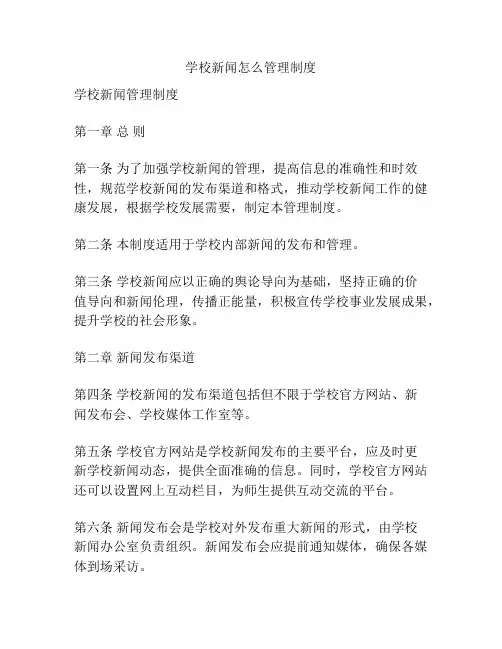 学校新闻怎么管理制度

学校新闻管理制度

第一章 总 则

第一条 为了加强学校新闻的管理，提高信息的准确性和时效性，规范学校新闻的发布渠道和格式，推动学校新闻工作的健康发展，根据学校发展需要，制定本管理制度。

第二条 本制度适用于学校内部新闻的发布和管理。

第三条 学校新闻应以正确的舆论导向为基础，坚持正确的价值导向和新闻伦理，传播正能量，积极宣传学校事业发展成果，提升学校的社会形象。

第二章 新闻发布渠道

第四条 学校新闻的发布渠道包括但不限于学校官方网站、新闻发布会、学校媒体工作室等。

第五条 学校官方网站是学校新闻发布的主要平台，应及时更新学校新闻动态，提供全面准确的信息。同时，学校官方网站还可以设置网上互动栏目，为师生提供互动交流的平台。

第六条 新闻发布会是学校对外发布重大新闻的形式，由学校新闻办公室负责组织。新闻发布会应提前通知媒体，确保各媒体到场采访。